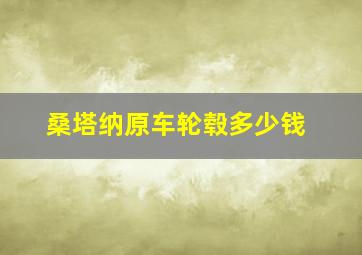 桑塔纳原车轮毂多少钱